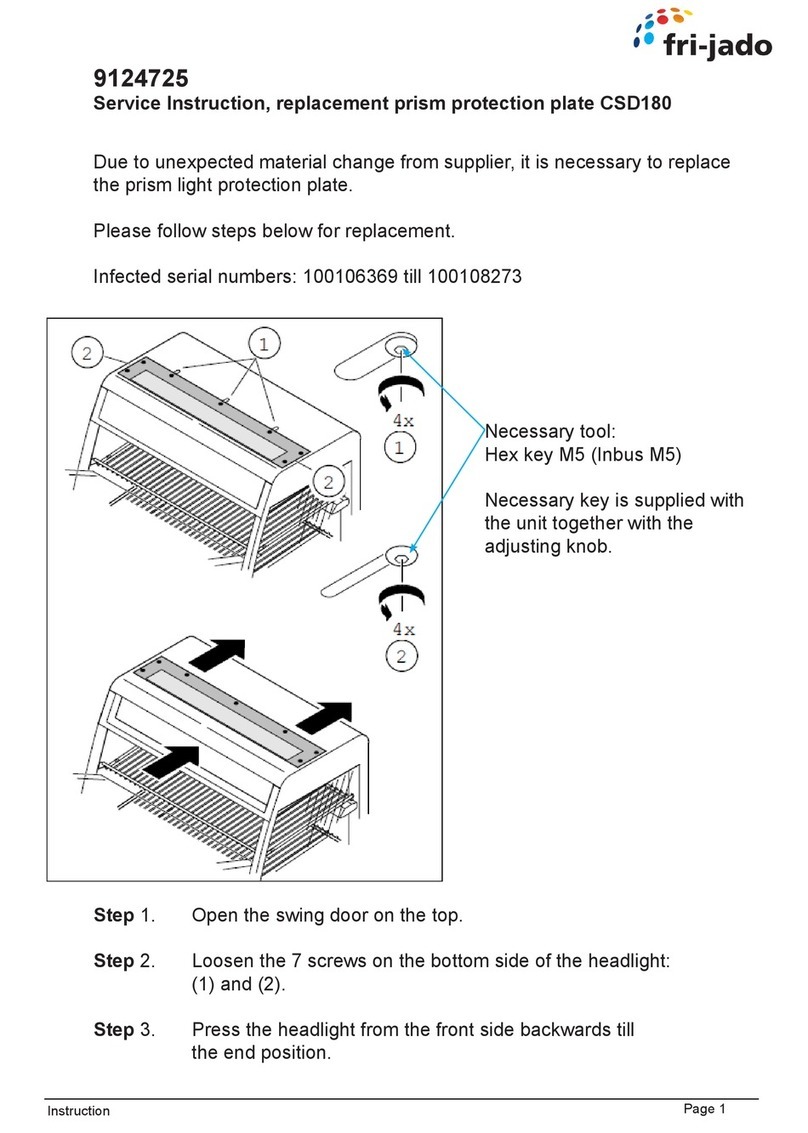 fri-jado

9124725
Service Instruction, replacement prism protection plate CSD180

Due to unexpected material change from supplier, it is necessary to replace the prism light protection plate.

Please follow steps below for replacement.

Infected serial numbers: 100106369 till 100108273

2
1
2
4x
1
4x
2

Necessary tool:
Hex key M5 (Inbus M5)

Necessary key is supplied with the unit together with the adjusting knob.

Step 1. Open the swing door on the top.

Step 2. Loosen the 7 screws on the bottom side of the headlight: (1) and (2).

Step 3. Press the headlight from the front side backwards till the end position.

Instruction Page 1